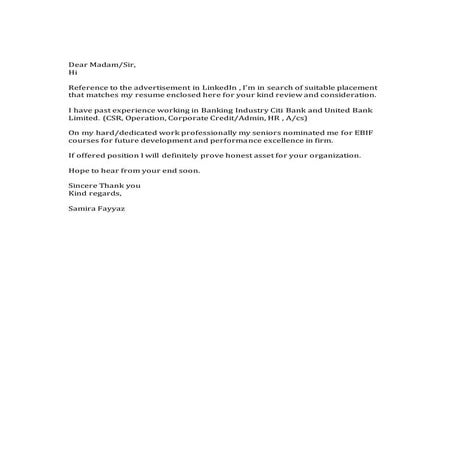 Dear Madam/Sir,
Hi

Reference to the advertisement in LinkedIn , I'm in search of suitable placement that matches my resume enclosed here for your kind review and consideration.

I have past experience working in Banking Industry Citi Bank and United Bank Limited. (CSR, Operation, Corporate Credit/Admin, HR , A/cs)

On my hard/dedicated work professionally my seniors nominated me for EBIF courses for future development and performance excellence in firm.

If offered position I will definitely prove honest asset for your organization.

Hope to hear from your end soon.

Sincere Thank you
Kind regards,

Samira Fayyaz